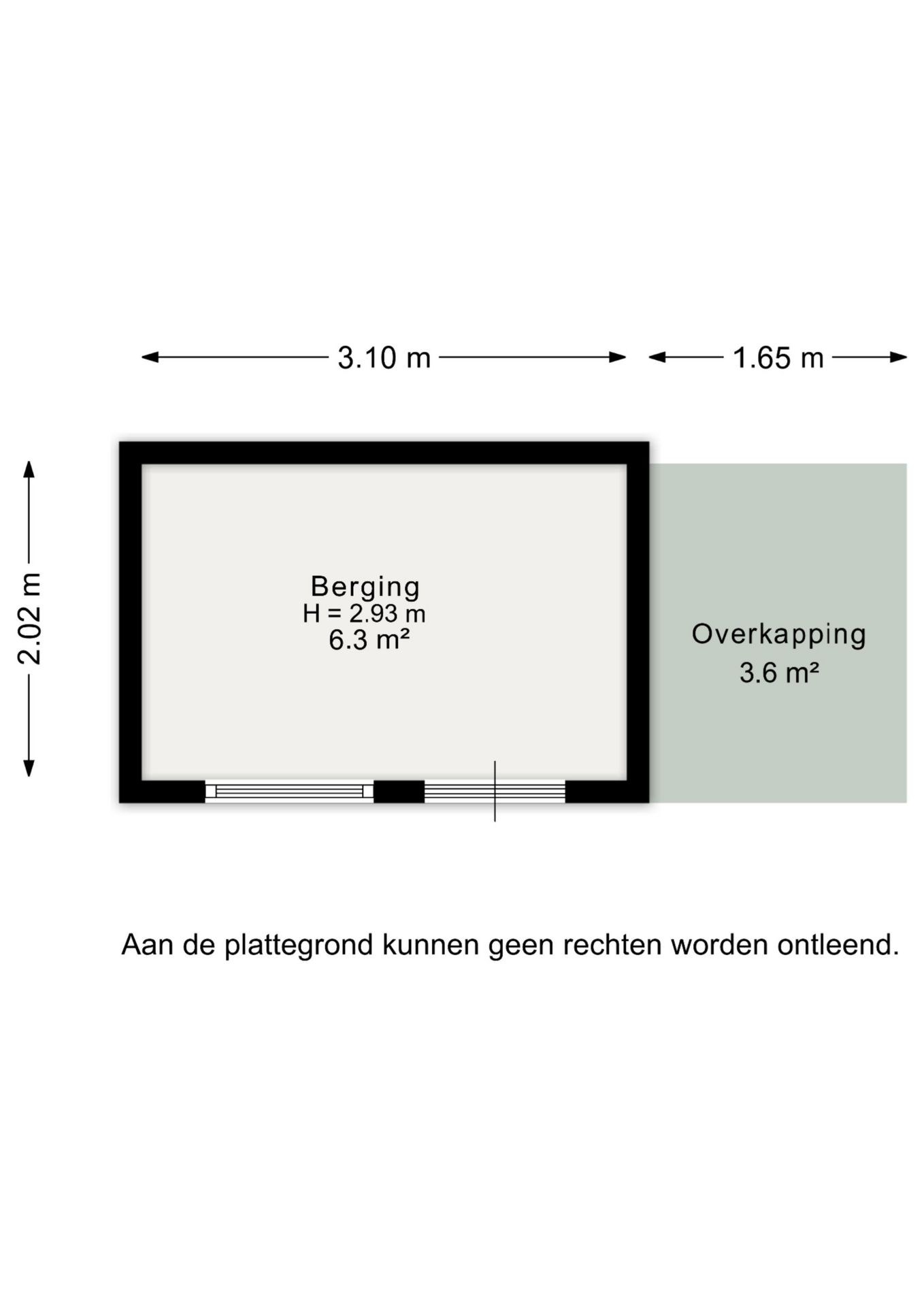 3.10 m

1.65 m

2.02 m

Berging
H = 2.93 m
6.3 m²

Overkapping
3.6 m²

Aan de plattegrond kunnen geen rechten worden ontleend.